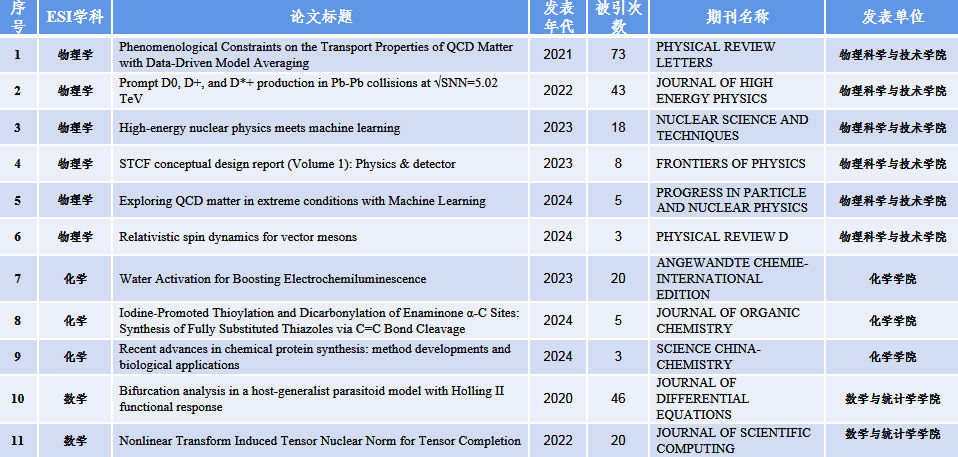 | 序号 | ESI学科 | 论文标题 | 发表年代 | 被引次数 | 期刊名称 | 发表单位 |
|---|---|---|---|---|---|---|
| 1 | 物理学 | Phenomenological Constraints on the Transport Properties of QCD Matter with Data-Driven Model Averaging | 2021 | 73 | PHYSICAL REVIEW LETTERS | 物理科学与技术学院 |
| 2 | 物理学 | Prompt D0, D+, and D*+ production in Pb-Pb collisions at √SNN=5.02 TeV | 2022 | 43 | JOURNAL OF HIGH ENERGY PHYSICS | 物理科学与技术学院 |
| 3 | 物理学 | High-energy nuclear physics meets machine learning | 2023 | 18 | NUCLEAR SCIENCE AND TECHNIQUES | 物理科学与技术学院 |
| 4 | 物理学 | STCF conceptual design report (Volume 1): Physics & detector | 2023 | 8 | FRONTIERS OF PHYSICS | 物理科学与技术学院 |
| 5 | 物理学 | Exploring QCD matter in extreme conditions with Machine Learning | 2024 | 5 | PROGRESS IN PARTICLE AND NUCLEAR PHYSICS | 物理科学与技术学院 |
| 6 | 物理学 | Relativistic spin dynamics for vector mesons | 2024 | 3 | PHYSICAL REVIEW D | 物理科学与技术学院 |
| 7 | 化学 | Water Activation for Boosting Electrochemiluminescence | 2023 | 20 | ANGEWANDTE CHEMIE-INTERNATIONAL EDITION | 化学学院 |
| 8 | 化学 | Iodine-Promoted Thioylation and Dicarbonylation of Enaminone α-C Sites: Synthesis of Fully Substituted Thiazoles via C=C Bond Cleavage | 2024 | 5 | JOURNAL OF ORGANIC CHEMISTRY | 化学学院 |
| 9 | 化学 | Recent advances in chemical protein synthesis: method developments and biological applications | 2024 | 3 | SCIENCE CHINA-CHEMISTRY | 化学学院 |
| 10 | 数学 | Bifurcation analysis in a host-generalist parasitoid model with Holling II functional response | 2020 | 46 | JOURNAL OF DIFFERENTIAL EQUATIONS | 数学与统计学学院 |
| 11 | 数学 | Nonlinear Transform Induced Tensor Nuclear Norm for Tensor Completion | 2022 | 20 | JOURNAL OF SCIENTIFIC COMPUTING | 数学与统计学学院 |